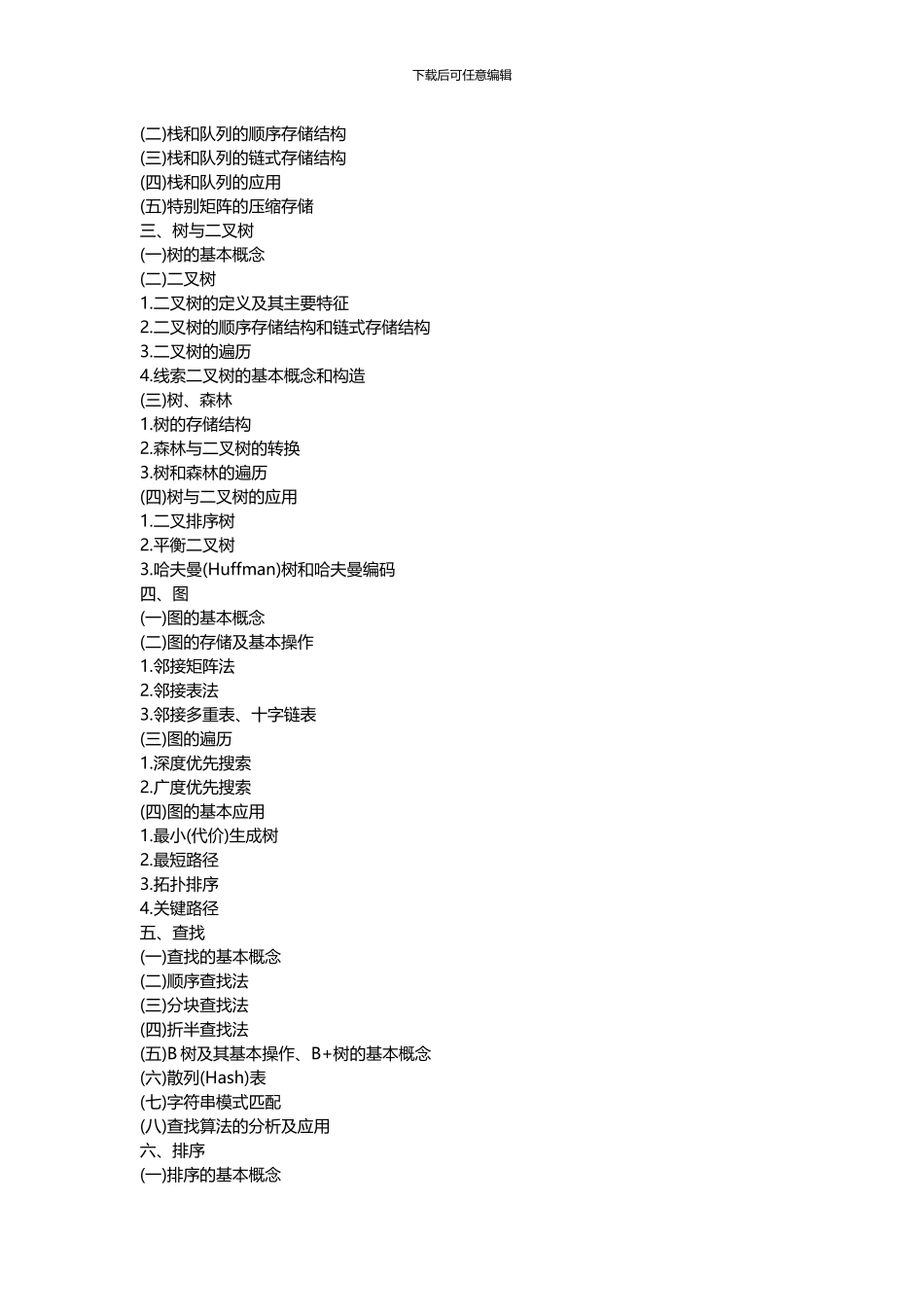 下载后可任意编辑

(二)栈和队列的顺序存储结构
(三)栈和队列的链式存储结构
(四)栈和队列的应用
(五)特别矩阵的压缩存储
三、树与二叉树
(一)树的基本概念
(二)二叉树
1.二叉树的定义及其主要特征
2.二叉树的顺序存储结构和链式存储结构
3.二叉树的遍历
4.线索二叉树的基本概念和构造
(三)树、森林
1.树的存储结构
2.森林与二叉树的转换
3.树和森林的遍历
(四)树与二叉树的应用
1.二叉排序树
2.平衡二叉树
3.哈夫曼(Huffman)树和哈夫曼编码
四、图
(一)图的基本概念
(二)图的存储及基本操作
1.邻接矩阵法
2.邻接表法
3.邻接多重表、十字链表
(三)图的遍历
1.深度优先搜索
2.广度优先搜索
(四)图的基本应用
1.最小(代价)生成树
2.最短路径
3.拓扑排序
4.关键路径
五、查找
(一)查找的基本概念
(二)顺序查找法
(三)分块查找法
(四)折半查找法
(五)B 树及其基本操作、B+树的基本概念
(六)散列(Hash)表
(七)字符串模式匹配
(八)查找算法的分析及应用
六、排序
(一)排序的基本概念